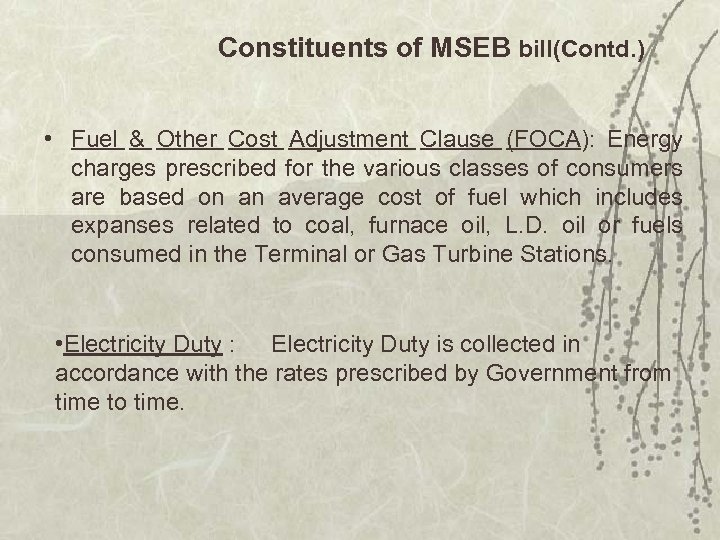 Constituents of MSEB bill(Contd.)

• Fuel & Other Cost Adjustment Clause (FOCA): Energy charges prescribed for the various classes of consumers are based on an average cost of fuel which includes expanses related to coal, furnace oil, L.D. oil or fuels consumed in the Terminal or Gas Turbine Stations.

•Electricity Duty : Electricity Duty is collected in accordance with the rates prescribed by Government from time to time.